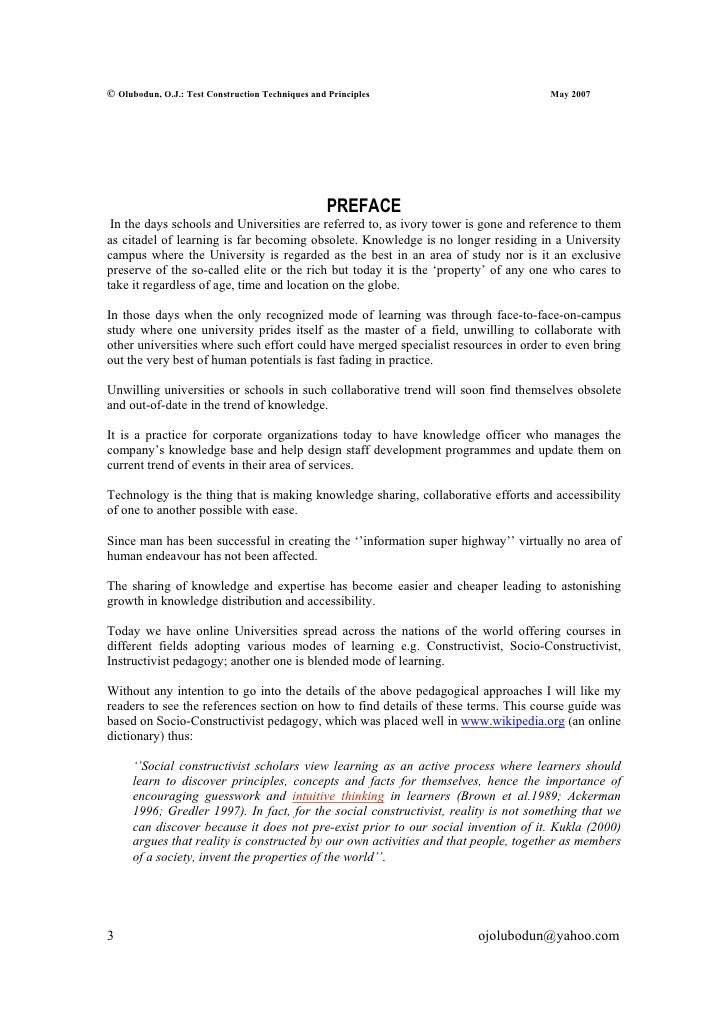 © Olubodun, O.J.: Test Construction Techniques and Principles May 2007

PREFACE

In the days schools and Universities are referred to, as ivory tower is gone and reference to them as citadel of learning is far becoming obsolete. Knowledge is no longer residing in a University campus where the University is regarded as the best in an area of study nor is it an exclusive preserve of the so-called elite or the rich but today it is the 'property' of any one who cares to take it regardless of age, time and location on the globe.

In those days when the only recognized mode of learning was through face-to-face-on-campus study where one university prides itself as the master of a field, unwilling to collaborate with other universities where such effort could have merged specialist resources in order to even bring out the very best of human potentials is fast fading in practice.

Unwilling universities or schools in such collaborative trend will soon find themselves obsolete and out-of-date in the trend of knowledge.

It is a practice for corporate organizations today to have knowledge officer who manages the company's knowledge base and help design staff development programmes and update them on current trend of events in their area of services.

Technology is the thing that is making knowledge sharing, collaborative efforts and accessibility of one to another possible with ease.

Since man has been successful in creating the ''information super highway'' virtually no area of human endeavour has not been affected.

The sharing of knowledge and expertise has become easier and cheaper leading to astonishing growth in knowledge distribution and accessibility.

Today we have online Universities spread across the nations of the world offering courses in different fields adopting various modes of learning e.g. Constructivist, Socio-Constructivist, Instructivist pedagogy; another one is blended mode of learning.

Without any intention to go into the details of the above pedagogical approaches I will like my readers to see the references section on how to find details of these terms. This course guide was based on Socio-Constructivist pedagogy, which was placed well in www.wikipedia.org (an online dictionary) thus:

''Social constructivist scholars view learning as an active process where learners should learn to discover principles, concepts and facts for themselves, hence the importance of encouraging guesswork and intuitive thinking in learners (Brown et al.1989; Ackerman 1996; Gredler 1997). In fact, for the social constructivist, reality is not something that we can discover because it does not pre-exist prior to our social invention of it. Kukla (2000) argues that reality is constructed by our own activities and that people, together as members of a society, invent the properties of the world''.

3 ojolubodun@yahoo.com